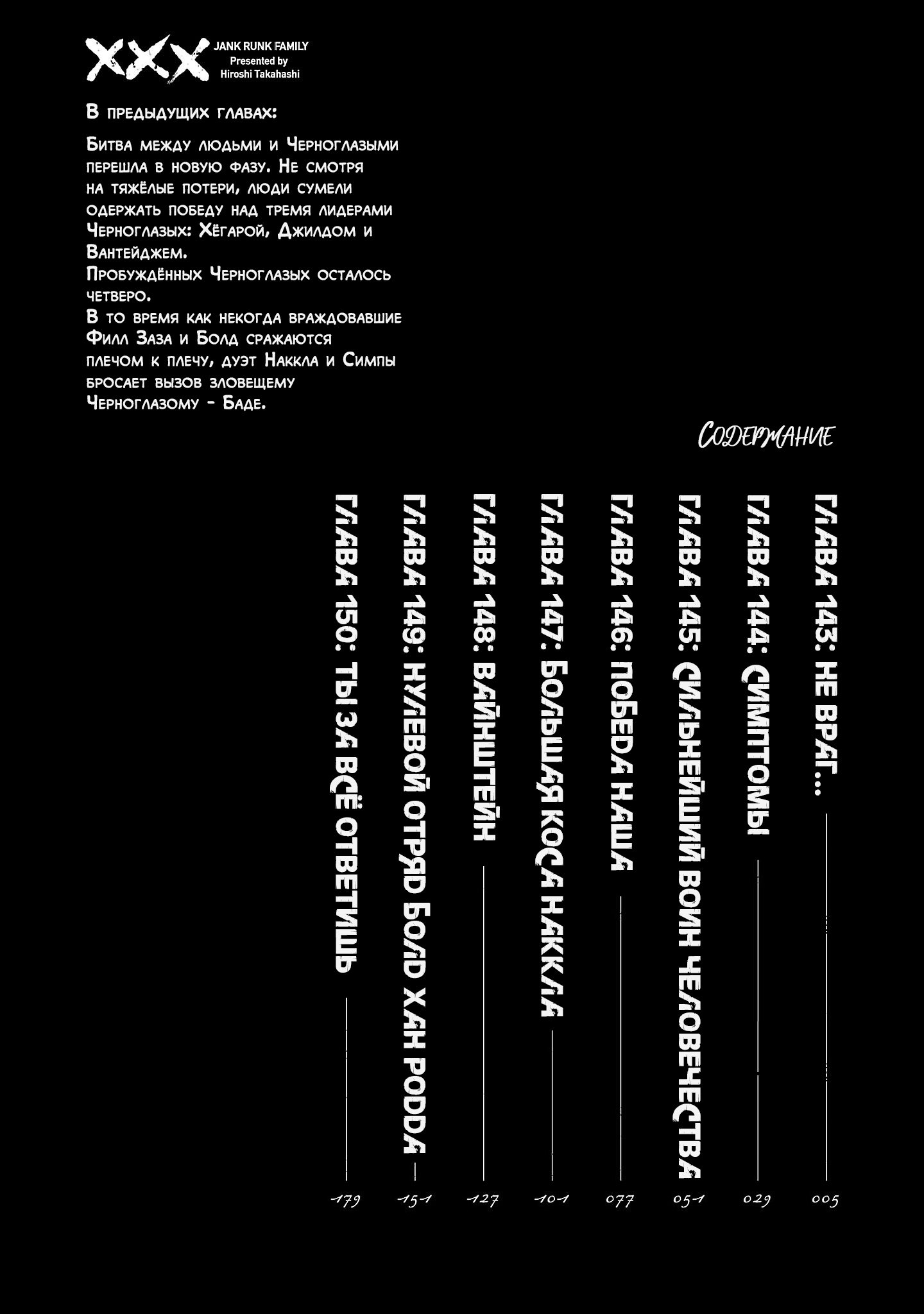 XXX JANK RUNK FAMILY
Presented by
Hiroshi Takahashi

В предыдущих главах:

Битва между людьми и Черноглазыми перешла в новую фазу. Не смотря на тяжёлые потери, люди сумели одержать победу над тремя лидерами Черноглазых: Хёгарой, Джилдом и Вантейджем.
Пробуждённых Черноглазых осталось четверо.
В то время как некогда враждовавшие Филл Заза и Болд сражаются плечом к плечу, дуэт Наккла и Симпы бросает вызов зловещему Черноглазому - Баде.

Содержание

Глава 143: Не враг... 005
Глава 144: Симптомы 029
Глава 145: Сильнейший воин человечества 051
Глава 146: Победа наша 077
Глава 147: Большая коса Наккла 101
Глава 148: Вайнштейн 127
Глава 149: Нулевой отряд Болд Хан Родда 151
Глава 150: Ты за всё ответишь 179